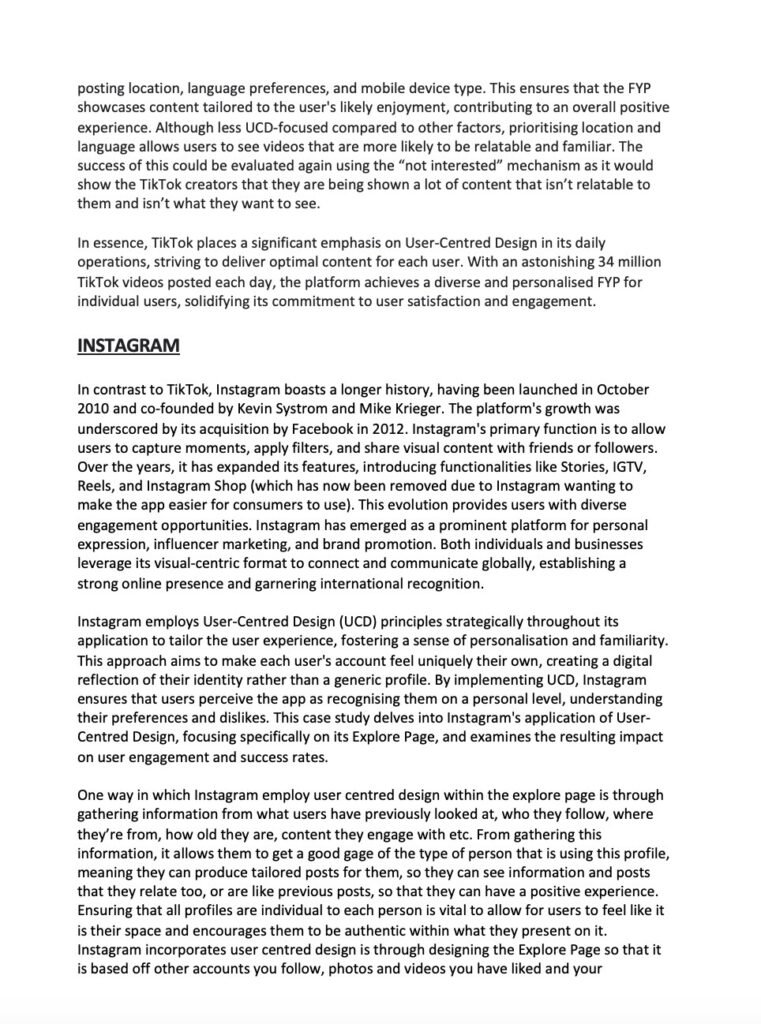 posting location, language preferences, and mobile device type. This ensures that the FYP showcases content tailored to the user's likely enjoyment, contributing to an overall positive experience. Although less UCD-focused compared to other factors, prioritising location and language allows users to see videos that are more likely to be relatable and familiar. The success of this could be evaluated again using the "not interested" mechanism as it would show the TikTok creators that they are being shown a lot of content that isn't relatable to them and isn't what they want to see.

In essence, TikTok places a significant emphasis on User-Centred Design in its daily operations, striving to deliver optimal content for each user. With an astonishing 34 million TikTok videos posted each day, the platform achieves a diverse and personalised FYP for individual users, solidifying its commitment to user satisfaction and engagement.

INSTAGRAM

In contrast to TikTok, Instagram boasts a longer history, having been launched in October 2010 and co-founded by Kevin Systrom and Mike Krieger. The platform's growth was underscored by its acquisition by Facebook in 2012. Instagram's primary function is to allow users to capture moments, apply filters, and share visual content with friends or followers. Over the years, it has expanded its features, introducing functionalities like Stories, IGTV, Reels, and Instagram Shop (which has now been removed due to Instagram wanting to make the app easier for consumers to use). This evolution provides users with diverse engagement opportunities. Instagram has emerged as a prominent platform for personal expression, influencer marketing, and brand promotion. Both individuals and businesses leverage its visual-centric format to connect and communicate globally, establishing a strong online presence and garnering international recognition.

Instagram employs User-Centred Design (UCD) principles strategically throughout its application to tailor the user experience, fostering a sense of personalisation and familiarity. This approach aims to make each user's account feel uniquely their own, creating a digital reflection of their identity rather than a generic profile. By implementing UCD, Instagram ensures that users perceive the app as recognising them on a personal level, understanding their preferences and dislikes. This case study delves into Instagram's application of User-Centred Design, focusing specifically on its Explore Page, and examines the resulting impact on user engagement and success rates.

One way in which Instagram employ user centred design within the explore page is through gathering information from what users have previously looked at, who they follow, where they're from, how old they are, content they engage with etc. From gathering this information, it allows them to get a good gage of the type of person that is using this profile, meaning they can produce tailored posts for them, so they can see information and posts that they relate too, or are like previous posts, so that they can have a positive experience. Ensuring that all profiles are individual to each person is vital to allow for users to feel like it is their space and encourages them to be authentic within what they present on it. Instagram incorporates user centred design is through designing the Explore Page so that it is based off other accounts you follow, photos and videos you have liked and your